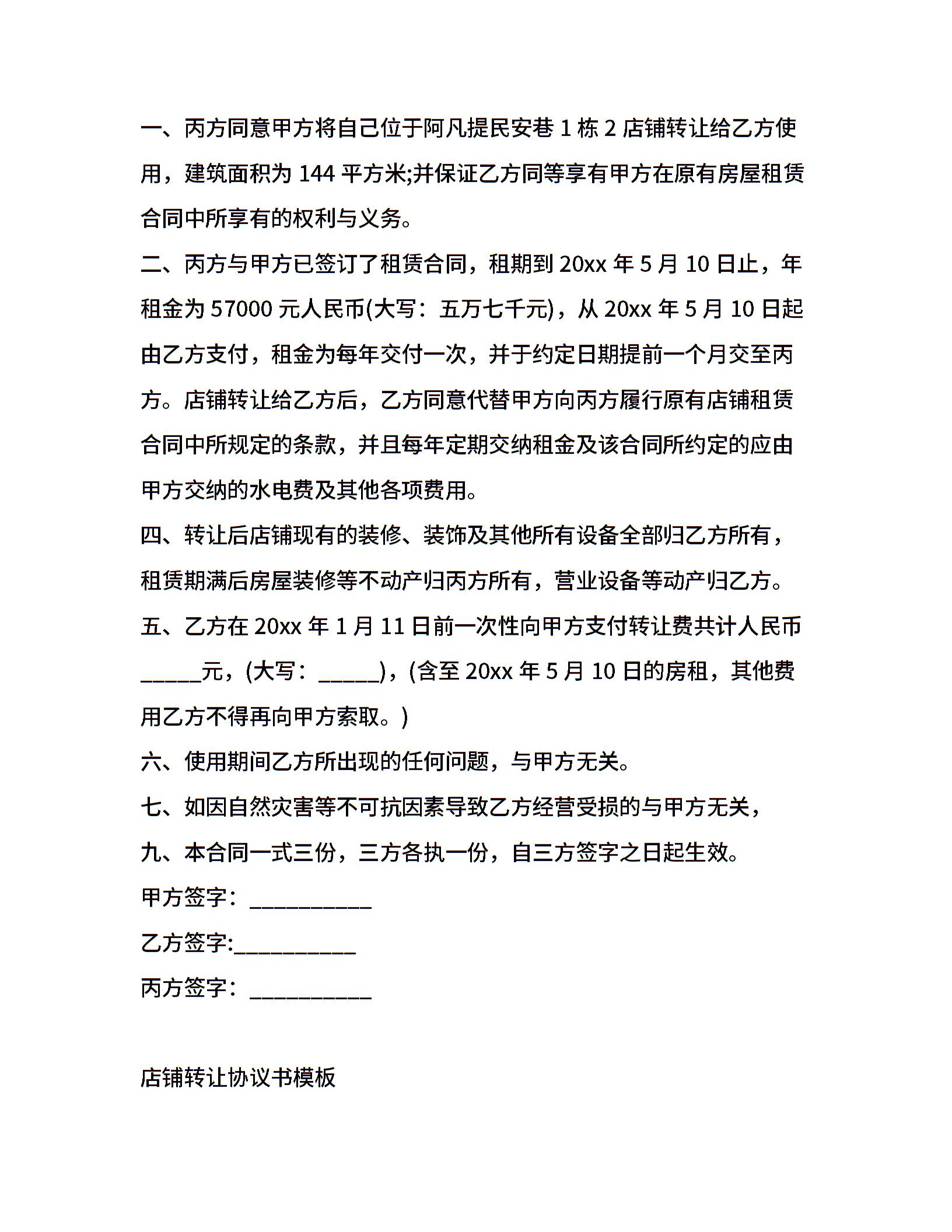 一、丙方同意甲方将自己位于阿凡提民安巷 1 栋 2 店铺转让给乙方使用，建筑面积为 144 平方米;并保证乙方同等享有甲方在原有房屋租赁合同中所享有的权利与义务。

二、丙方与甲方已签订了租赁合同，租期到 20xx 年 5 月 10 日止，年租金为 57000 元人民币(大写：五万七千元)，从 20xx 年 5 月 10 日起由乙方支付，租金为每年交付一次，并于约定日期提前一个月交至丙方。店铺转让给乙方后，乙方同意代替甲方向丙方履行原有店铺租赁合同中所规定的条款，并且每年定期交纳租金及该合同所约定的应由甲方交纳的水电费及其他各项费用。

四、转让后店铺现有的装修、装饰及其他所有设备全部归乙方所有，租赁期满后房屋装修等不动产归丙方所有，营业设备等动产归乙方。

五、乙方在 20xx 年 1 月 11 日前一次性向甲方支付转让费共计人民币_____元，(大写：_____)，(含至 20xx 年 5 月 10 日的房租，其他费用乙方不得再向甲方索取。)

六、使用期间乙方所出现的任何问题，与甲方无关。

七、如因自然灾害等不可抗因素导致乙方经营受损的与甲方无关，

九、本合同一式三份，三方各执一份，自三方签字之日起生效。

甲方签字：__________

乙方签字:__________

丙方签字：__________

店铺转让协议书模板